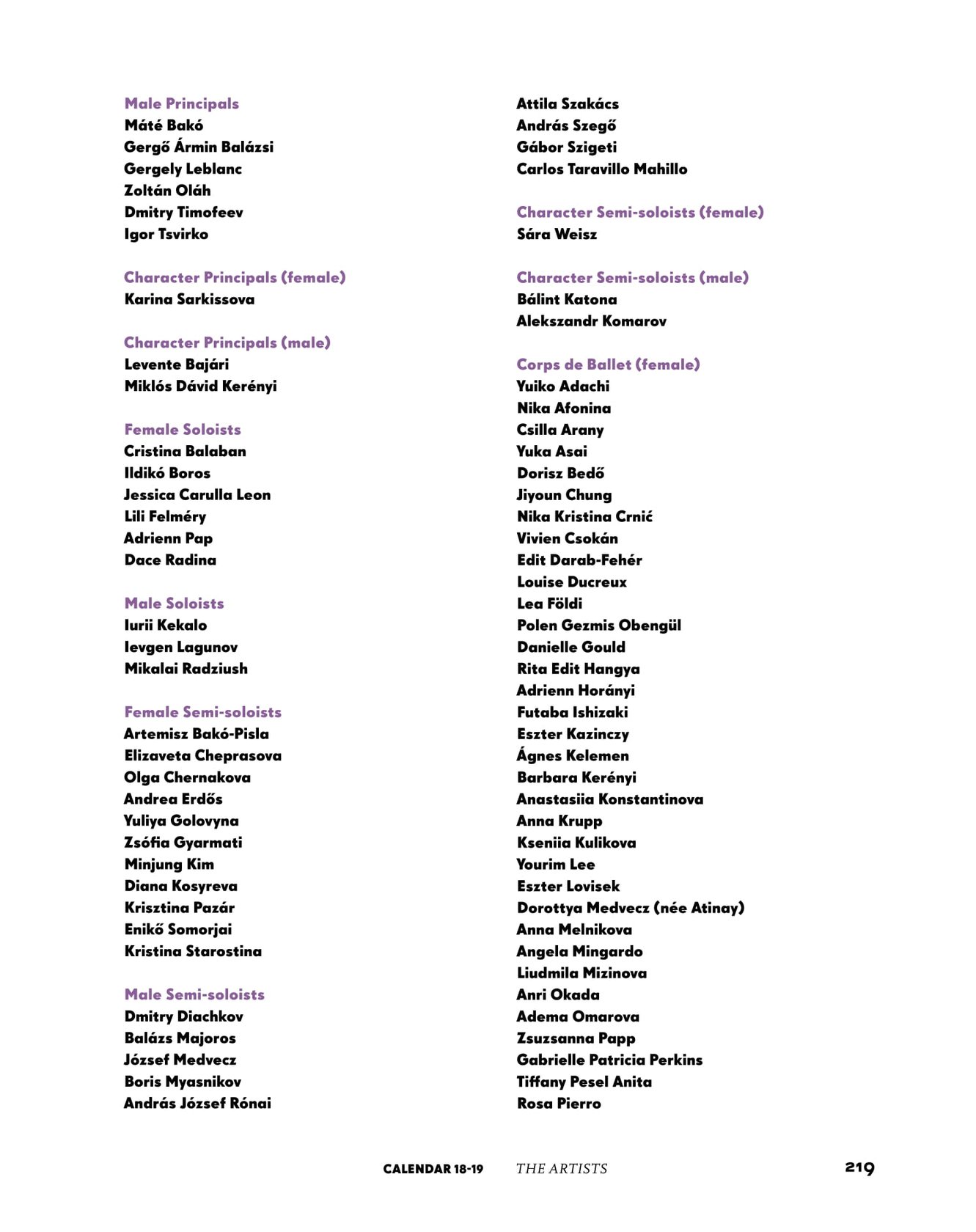 Male Principals
Máté Bakó
Gergő Ármin Balázsi
Gergely Leblanc
Zoltán Oláh
Dmitry Timofeev
Igor Tsvirko

Character Principals (female)
Karina Sarkissova

Character Principals (male)
Levente Bajári
Miklós Dávid Kerényi

Female Soloists
Cristina Balaban
Ildikó Boros
Jessica Carulla Leon
Lili Felméry
Adrienn Pap
Dace Radina

Male Soloists
Iurii Kekalo
Ievgen Lagunov
Mikalai Radziush

Female Semi-soloists
Artemisz Bakó-Pisla
Elizaveta Cheprasova
Olga Chernakova
Andrea Erdős
Yuliya Golovyna
Zsófia Gyarmati
Minjung Kim
Diana Kosyreva
Krisztina Pazár
Enikő Somorjai
Kristina Starostina

Male Semi-soloists
Dmitry Diachkov
Balázs Majoros
József Medvecz
Boris Myasnikov
András József Rónai

Attila Szakács
András Szegő
Gábor Szigeti
Carlos Taravillo Mahillo

Character Semi-soloists (female)
Sára Weisz

Character Semi-soloists (male)
Bálint Katona
Alekszandr Komarov

Corps de Ballet (female)
Yuiko Adachi
Nika Afonina
Csilla Arany
Yuka Asai
Dorisz Bedő
Jiyoun Chung
Nika Kristina Crnić
Vivien Csokán
Edit Darab-Fehér
Louise Ducreux
Lea Földi
Polen Gezmis Obengül
Danielle Gould
Rita Edit Hangya
Adrienn Horányi
Futaba Ishizaki
Eszter Kazinczy
Ágnes Kelemen
Barbara Kerényi
Anastasiia Konstantinova
Anna Krupp
Kseniia Kulikova
Yourim Lee
Eszter Lovisek
Dorottya Medvecz (née Atinay)
Anna Melnikova
Angela Mingardo
Liudmila Mizinova
Anri Okada
Adema Omarova
Zsuzsanna Papp
Gabrielle Patricia Perkins
Tiffany Pesel Anita
Rosa Pierro

CALENDAR 18-19 THE ARTISTS 219